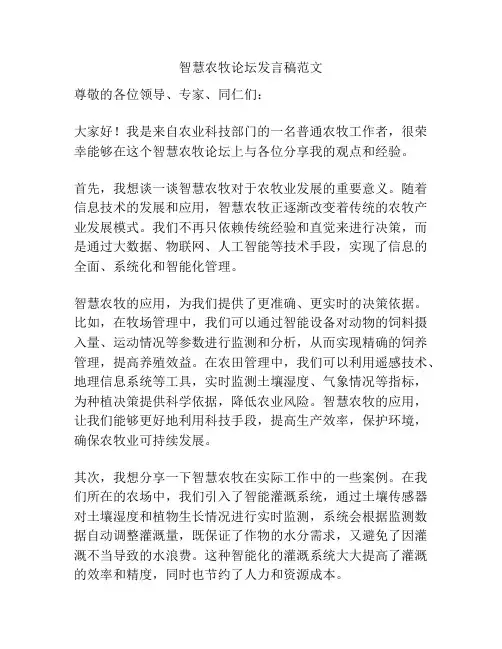 智慧农牧论坛发言稿范文

尊敬的各位领导、专家、同仁们：

大家好！我是来自农业科技部门的一名普通农牧工作者，很荣幸能够在这个智慧农牧论坛上与各位分享我的观点和经验。

首先，我想谈一谈智慧农牧对于农牧业发展的重要意义。随着信息技术的发展和应用，智慧农牧正逐渐改变着传统的农牧产业发展模式。我们不再只依赖传统经验和直觉来进行决策，而是通过大数据、物联网、人工智能等技术手段，实现了信息的全面、系统化和智能化管理。

智慧农牧的应用，为我们提供了更准确、更实时的决策依据。比如，在牧场管理中，我们可以通过智能设备对动物的饲料摄入量、运动情况等参数进行监测和分析，从而实现精确的饲养管理，提高养殖效益。在农田管理中，我们可以利用遥感技术、地理信息系统等工具，实时监测土壤湿度、气象情况等指标，为种植决策提供科学依据，降低农业风险。智慧农牧的应用，让我们能够更好地利用科技手段，提高生产效率，保护环境，确保农牧业可持续发展。

其次，我想分享一下智慧农牧在实际工作中的一些案例。在我们所在的农场中，我们引入了智能灌溉系统，通过土壤传感器对土壤湿度和植物生长情况进行实时监测，系统会根据监测数据自动调整灌溉量，既保证了作物的水分需求，又避免了因灌溉不当导致的水浪费。这种智能化的灌溉系统大大提高了灌溉的效率和精度，同时也节约了人力和资源成本。